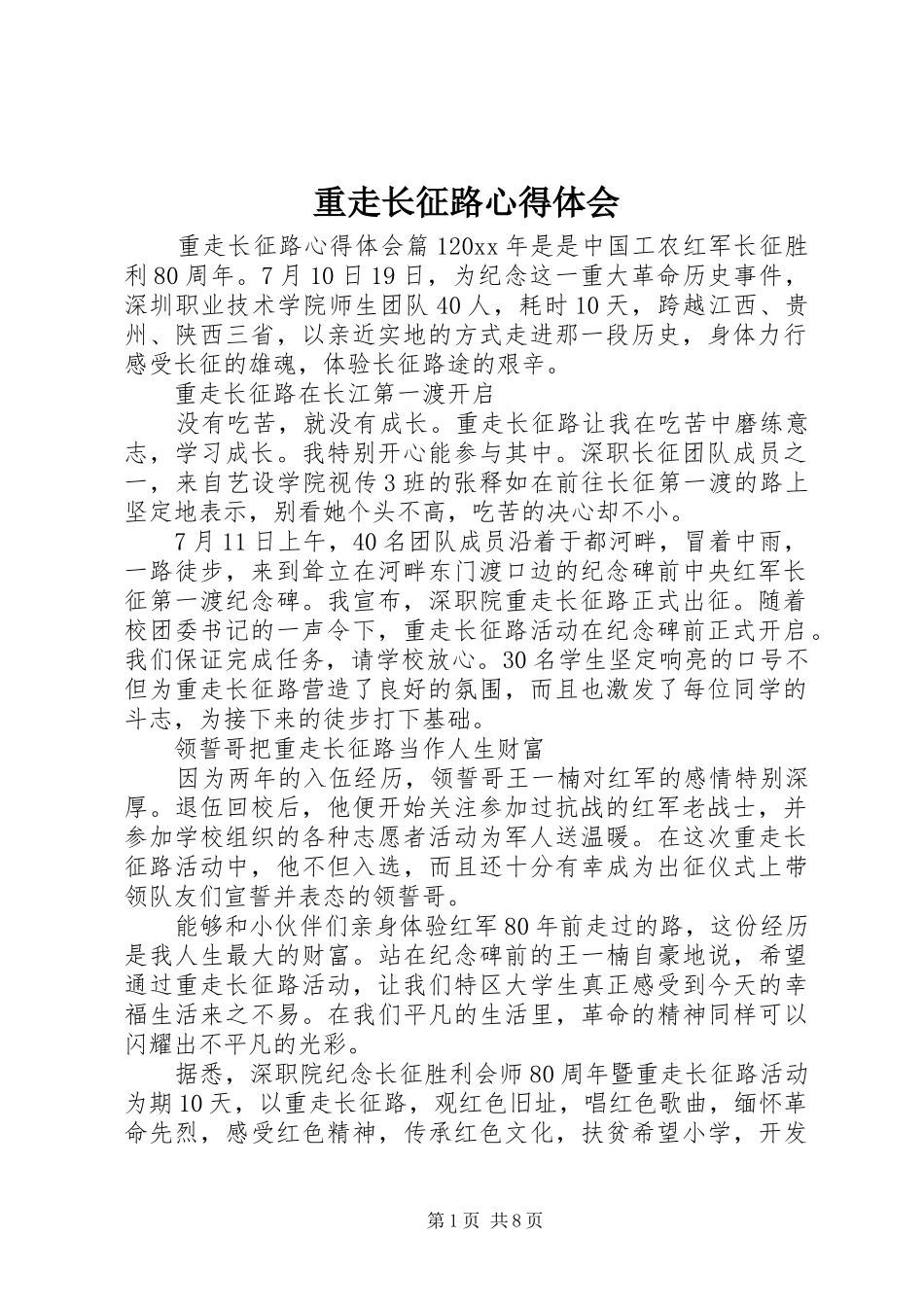 重走长征路心得体会

重走长征路心得体会篇120xx年是是中国工农红军长征胜利80周年。7月10日19日，为纪念这一重大革命历史事件，深圳职业技术学院师生团队40人，耗时10天，跨越江西、贵州、陕西三省，以亲近实地的方式走进那一段历史，身体力行感受长征的雄魂，体验长征路途的艰辛。

重走长征路在长江第一渡开启

没有吃苦，就没有成长。重走长征路让我在吃苦中磨练意志，学习成长。我特别开心能参与其中。深职长征团队成员之一，来自艺设学院视传3班的张释如在前往长征第一渡的路上坚定地表示，别看她个头不高，吃苦的决心却不小。

7月11日上午，40名团队成员沿着于都河畔，冒着中雨，一路徒步，来到耸立在河畔东门渡口边的纪念碑前中央红军长征第一渡纪念碑。我宣布，深职院重走长征路正式出征。随着校团委书记的一声令下，重走长征路活动在纪念碑前正式开启。我们保证完成任务，请学校放心。30名学生坚定响亮的口号不但为重走长征路营造了良好的氛围，而且也激发了每位同学的斗志，为接下来的徒步打下基础。

领誓哥把重走长征路当作人生财富

因为两年的入伍经历，领誓哥王一楠对红军的感情特别深厚。退伍回校后，他便开始关注参加过抗战的红军老战士，并参加学校组织的各种志愿者活动为军人送温暖。在这次重走长征路活动中，他不但入选，而且还十分有幸成为出征仪式上带领队友们宣誓并表态的领誓哥。

能够和小伙伴们亲身体验红军80年前走过的路，这份经历是我人生最大的财富。站在纪念碑前的王一楠自豪地说，希望通过重走长征路活动，让我们特区大学生真正感受到今天的幸福生活来之不易。在我们平凡的生活里，革命的精神同样可以闪耀出不平凡的光彩。

据悉，深职院纪念长征胜利会师80周年暨重走长征路活动为期10天，以重走长征路，观红色旧址，唱红色歌曲，缅怀革命先烈，感受红色精神，传承红色文化，扶贫希望小学，开发

第1页 共8页